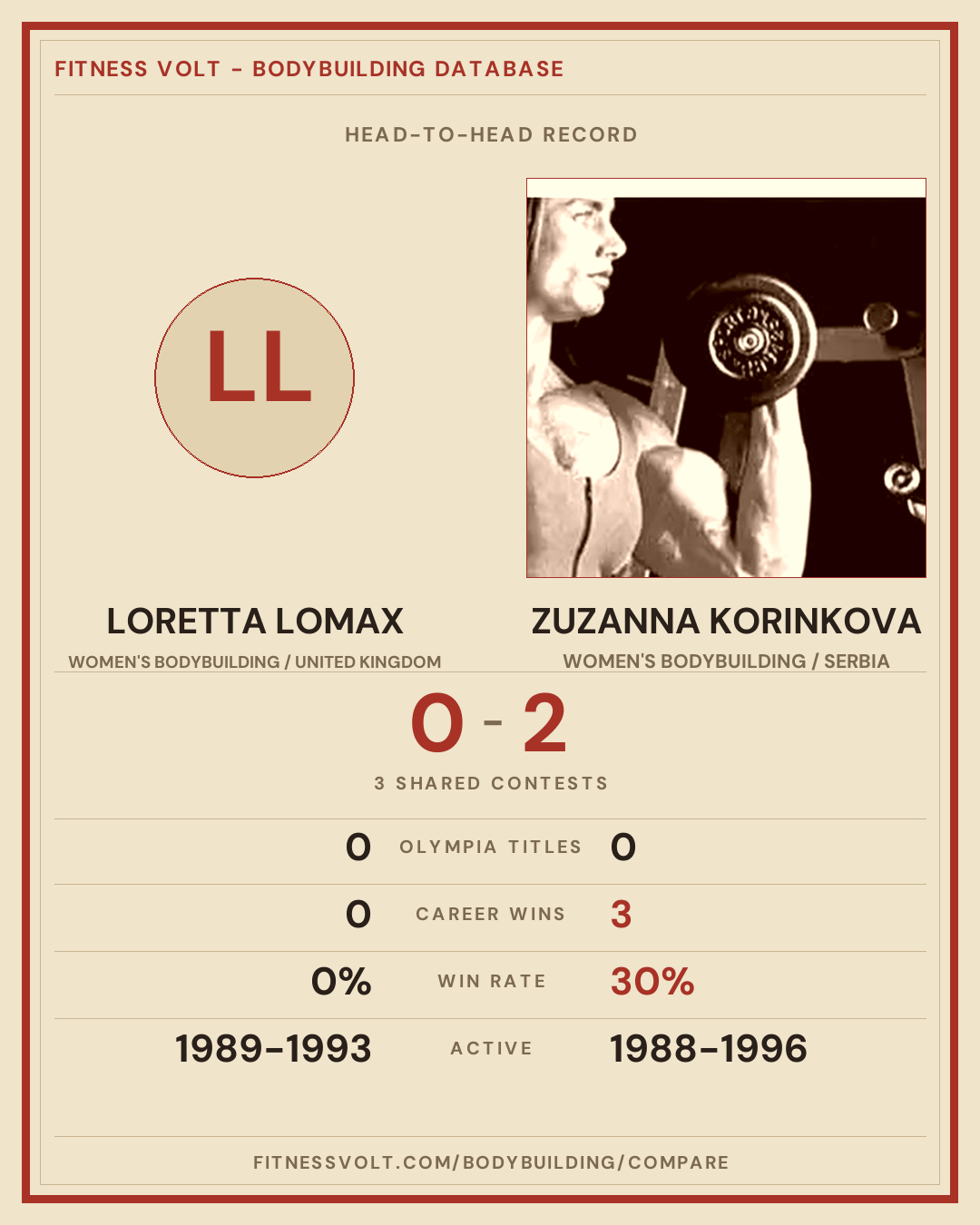 FITNESS VOLT - BODYBUILDING DATABASE

HEAD-TO-HEAD RECORD

LL

LORETTA LOMAX

WOMEN'S BODYBUILDING / UNITED KINGDOM

ZUZANNA KORINKOVA

WOMEN'S BODYBUILDING / SERBIA

0 - 2

3 SHARED CONTESTS

0 OLYMPIA TITLES 0

0 CAREER WINS 3

0% WIN RATE 30%

1989-1993 ACTIVE 1988-1996

FITNESSVOLT.COM/BODYBUILDING/COMPARE